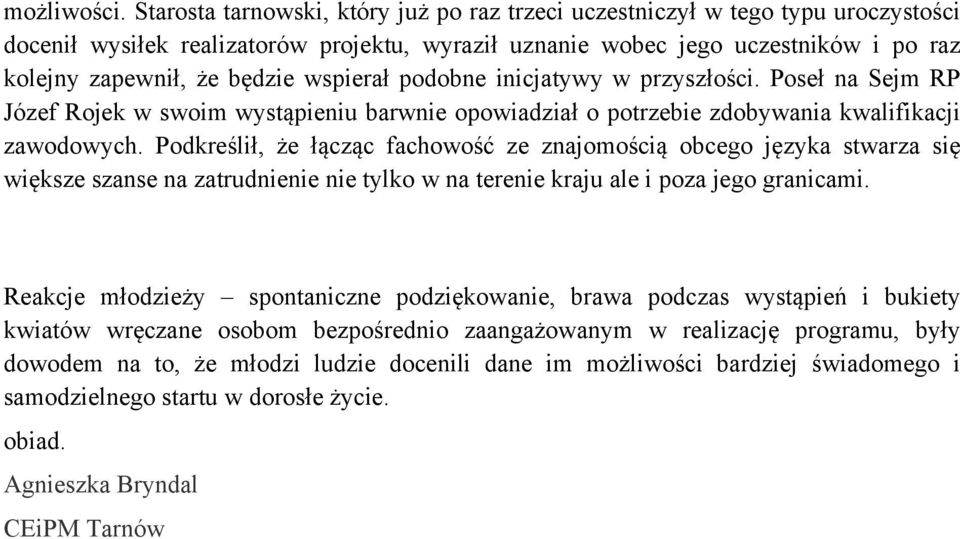 możliwości. Starosta tarnowski, który już po raz trzeci uczestniczył w tego typu uroczystości docenił wysiłek realizatorów projektu, wyraził uznanie wobec jego uczestników i po raz kolejny zapewnił, że będzie wspierał podobne inicjatywy w przyszłości. Poseł na Sejm RP Józef Rojek w swoim wystąpieniu barwnie opowiadział o potrzebie zdobywania kwalifikacji zawodowych. Podkreślił, że łącząc fachowość ze znajomością obcego języka stwarza się większe szanse na zatrudnienie nie tylko w na terenie kraju ale i poza jego granicami.

Reakcje młodzieży – spontaniczne podziękowanie, brawa podczas wystąpień i bukiety kwiatów wręczane osobom bezpośrednio zaangażowanym w realizację programu, były dowodem na to, że młodzi ludzie docenili dane im możliwości bardziej świadomego i samodzielnego startu w dorosłe życie.

obiad.

Agnieszka Bryndal

CEiPM Tarnów